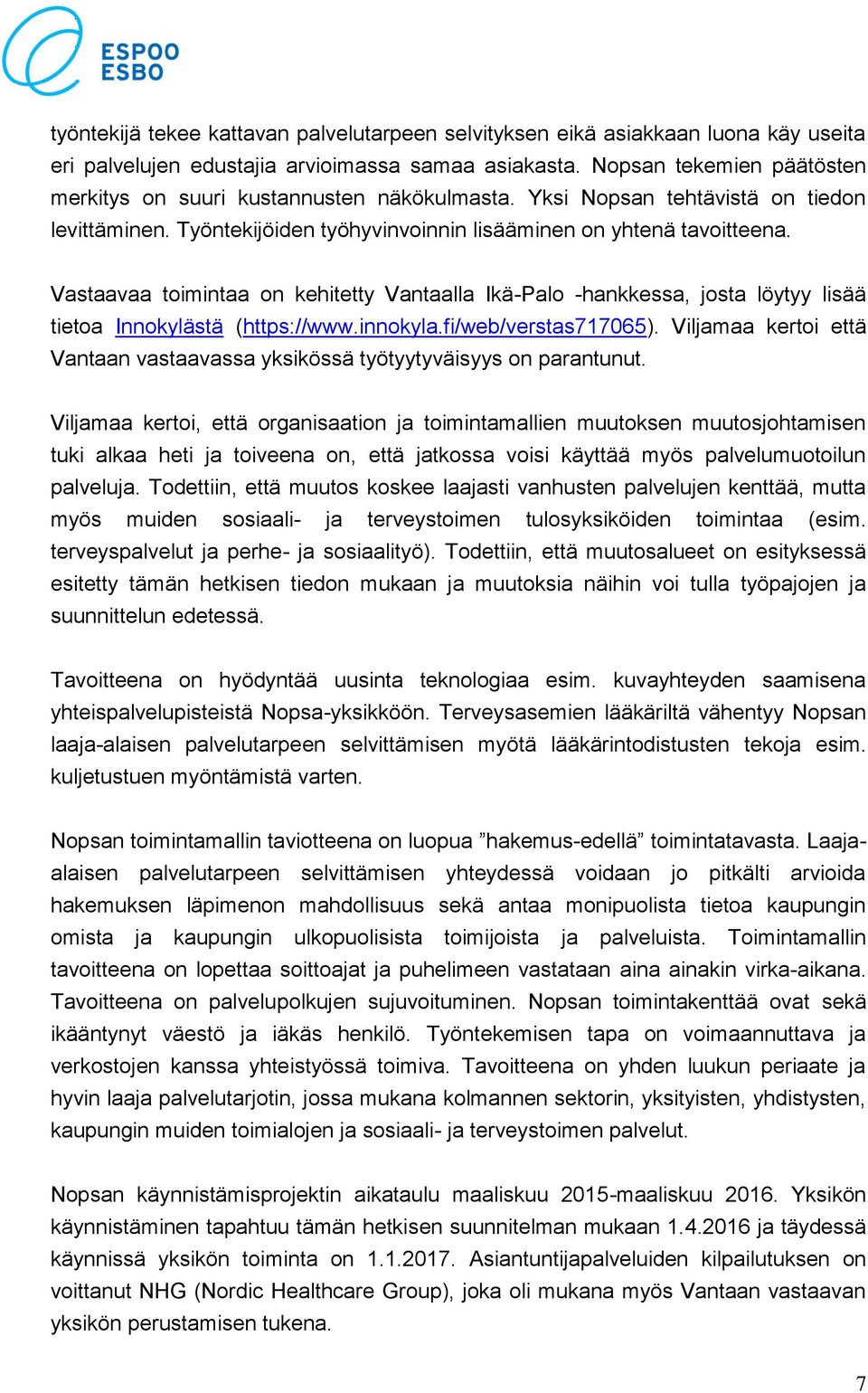 ESPOO
ESBO

työntekijä tekee kattavan palvelutarpeen selvityksen eikä asiakkaan luona käy useita eri palvelujen edustajia arvioimassa samaa asiakasta. Nopsan tekemien päätösten merkitys on suuri kustannusten näkökulmasta. Yksi Nopsan tehtävistä on tiedon levittäminen. Työntekijöiden työhyvinvoinnin lisääminen on yhtenä tavoitteena.

Vastaavaa toimintaa on kehitetty Vantaalla Ikä-Palo -hankkessa, josta löytyy lisää tietoa Innokylästä (https://www.innokyla.fi/web/verstas717065). Viljamaa kertoi että Vantaan vastaavassa yksikössä työtyytyväisyys on parantunut.

Viljamaa kertoi, että organisaation ja toimintamallien muutoksen muutosjohtamisen tuki alkaa heti ja toiveena on, että jatkossa voisi käyttää myös palvelumuotoilun palveluja. Todettiin, että muutos koskee laajasti vanhusten palvelujen kenttää, mutta myös muiden sosiaali- ja terveystoimen tulosyksiköiden toimintaa (esim. terveyspalvelut ja perhe- ja sosiaalityö). Todettiin, että muutosalueet on esityksessä esitetty tämän hetkisen tiedon mukaan ja muutoksia näihin voi tulla työpajojen ja suunnittelun edetessä.

Tavoitteena on hyödyntää uusinta teknologiaa esim. kuvayhteyden saamisena yhteispalvelupisteistä Nopsa-yksikköön. Terveysasemien lääkäriltä vähentyy Nopsan laaja-alaisen palvelutarpeen selvittämisen myötä lääkärintodistusten tekoja esim. kuljetustuen myöntämistä varten.

Nopsan toimintamallin taviotteena on luopua ”hakemus-edellä” toimintatavasta. Laaja-alaisen palvelutarpeen selvittämisen yhteydessä voidaan jo pitkälti arvioida hakemuksen läpimenon mahdollisuus sekä antaa monipuolista tietoa kaupungin omista ja kaupungin ulkopuolisista toimijoista ja palveluista. Toimintamallin tavoitteena on lopettaa soittoajat ja puhelimeen vastataan aina ainakin virka-aikana. Tavoitteena on palvelupolkujen sujuvoituminen. Nopsan toimintakenttää ovat sekä ikääntynyt väestö ja iäkäs henkilö. Työntekemisen tapa on voimaannuttava ja verkostojen kanssa yhteistyössä toimiva. Tavoitteena on yhden luukun periaate ja hyvin laaja palvelutarjotin, jossa mukana kolmannen sektorin, yksityisten, yhdistysten, kaupungin muiden toimialojen ja sosiaali- ja terveystoimen palvelut.

Nopsan käynnistämisprojektin aikataulu maaliskuu 2015-maaliskuu 2016. Yksikön käynnistäminen tapahtuu tämän hetkisen suunnitelman mukaan 1.4.2016 ja täydessä käynnissä yksikön toiminta on 1.1.2017. Asiantuntijapalveluiden kilpailutuksen on voittanut NHG (Nordic Healthcare Group), joka oli mukana myös Vantaan vastaavan yksikön perustamisen tukena.

7